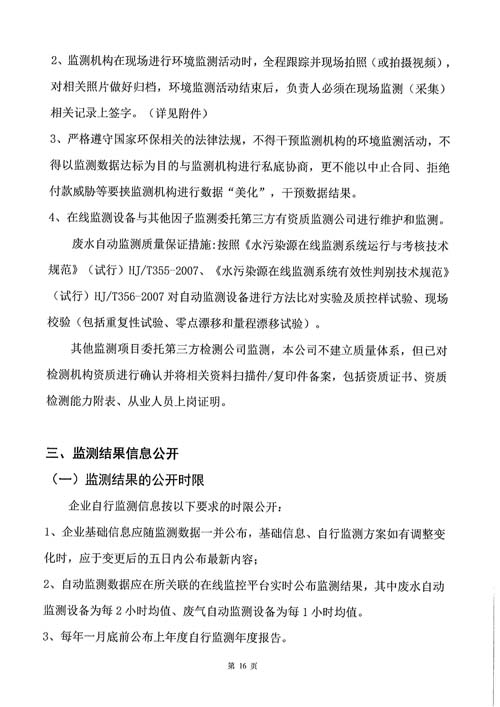 2、监测机构在现场进行环境监测活动时，全程跟踪并现场拍照（或拍摄视频），对相关照片做好归档，环境监测活动结束后，负责人必须在现场监测（采集）相关记录上签字。（详见附件）

3、严格遵守国家环保相关的法律法规，不得干预监测机构的环境监测活动，不得以监测数据达标为目的与监测机构进行私底协商，更不能以中止合同、拒绝付款威胁等要挟监测机构进行数据"美化"，干预数据结果。

4、在线监测设备与其他因子监测委托第三方有资质监测公司进行维护和监测。

废水自动监测质量保证措施：按照《水污染源在线监测系统运行与考核技术规范》（试行）HJ/T355-2007、《水污染源在线监测系统有效性判别技术规范》（试行）HJ/T356-2007 对自动监测设备进行方法比对实验及质控样试验、现场校验（包括重复性试验、零点漂移和量程漂移试验）。

其他监测项目委托第三方检测公司监测，本公司不建立质量体系，但已对检测机构资质进行确认并将相关资料扫描件/复印件备案，包括资质证书、资质检测能力附表、从业人员上岗证明。

三、监测结果信息公开

（一）监测结果的公开时限

企业自行监测信息按以下要求的时限公开：

1、企业基础信息应随监测数据一并公布，基础信息、自行监测方案如有调整变化时，应于变更后的五日内公布最新内容；

2、自动监测数据应在所关联的在线监控平台实时公布监测结果，其中废水自动监测设备为每 2 小时均值、废气自动监测设备为每 1 小时均值。

3、每年一月底前公布上年度自行监测年度报告。

第 16 页